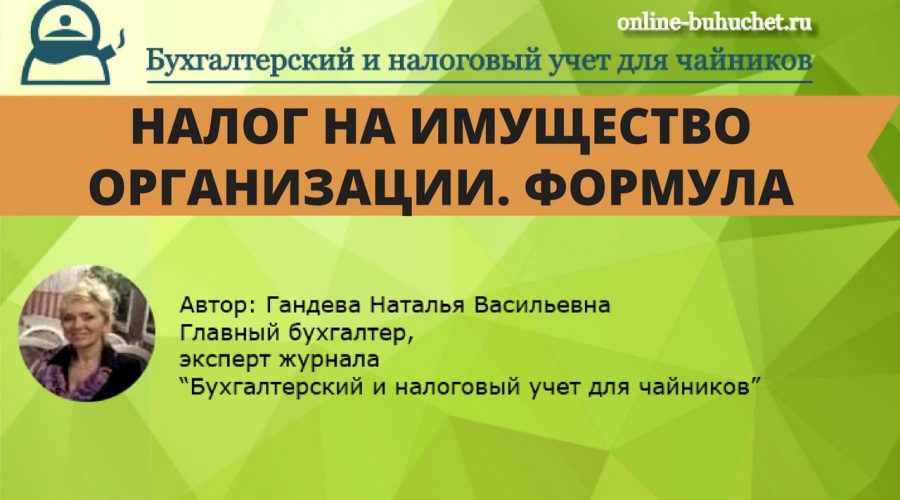 online-buhuchet.ru

Бухгалтерский и налоговый учет для чайников

НАЛОГ НА ИМУЩЕСТВО ОРГАНИЗАЦИИ. ФОРМУЛА

Автор: Гандева Наталья Васильевна
Главный бухгалтер,
эксперт журнала
“Бухгалтерский и налоговый учет для чайников”